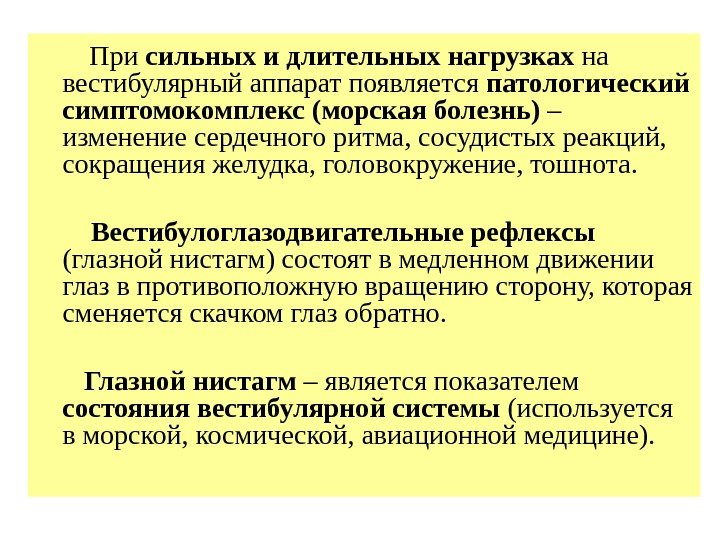 При сильных и длительных нагрузках на вестибулярный аппарат появляется патологический симптомокомплекс (морская болезнь) – изменение сердечного ритма, сосудистых реакций, сокращения желудка, головокружение, тошнота.

Вестибулоглазодвигательные рефлексы (глазной нистагм) состоят в медленном движении глаз в противоположную вращению сторону, которая сменяется скачком глаз обратно.

Глазной нистагм – является показателем состояния вестибулярной системы (используется в морской, космической, авиационной медицине).